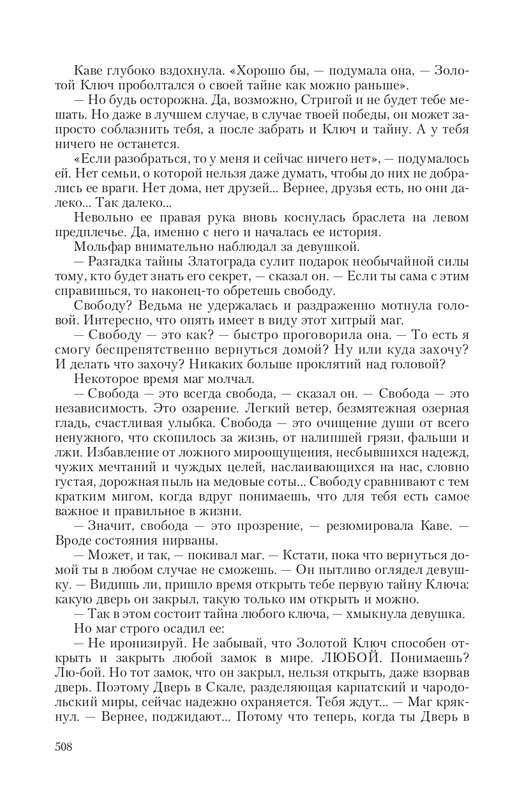 Каве глубоко вздохнула. «Хорошо бы, — подумала она, — Золотой Ключ проболтался о своей тайне как можно раньше».

— Но будь осторожна. Да, возможно, Стригой и не будет тебе мешать. Но даже в лучшем случае, в случае твоей победы, он может запросто соблазнить тебя, а после забрать и Ключ и тайну. А у тебя ничего не останется.

«Если разобраться, то у меня и сейчас ничего нет», — подумалось ей. Нет семьи, о которой нельзя даже думать, чтобы до них не добрались ее враги. Нет дома, нет друзей... Вернее, друзья есть, но они далеко... Так далеко...

Невольно ее правая рука вновь коснулась браслета на левом предплечье. Да, именно с него и началась ее история.

Мольфар внимательно наблюдал за девушкой.

— Разгадка тайны Златограда сулит подарок необычайной силы тому, кто будет знать его секрет, — сказал он. — Если ты сама с этим справишься, то наконец-то обретешь свободу.

Свободу? Ведьма не удержалась и раздраженно мотнула головой. Интересно, что опять имеет в виду этот хитрый маг.

— Свободу — это как? — быстро проговорила она. — То есть я смогу беспрепятственно вернуться домой? Ну или куда захочу? И делать что захочу? Никаких больше проклятий над головой?

Некоторое время маг молчал.

— Свобода — это всегда свобода, — сказал он. — Свобода — это независимость. Это озарение. Легкий ветер, безмятежная озерная гладь, счастливая улыбка. Свобода — это очищение души от всего ненужного, что скопилось за жизнь, от налипшей грязи, фальши и лжи. Избавление от ложного мироощущения, несбывшихся надежд, чужих мечтаний и чуждых целей, наслаивающихся на нас, словно густая, дорожная пыль на медовые соты... Свободу сравнивают с тем кратким мигом, когда вдруг понимаешь, что для тебя есть самое важное и правильное в жизни.

— Значит, свобода — это прозрение, — резюмировала Каве. — Вроде состояния нирваны.

— Может, и так, — покивал маг. — Кстати, пока что вернуться домой ты в любом случае не сможешь. — Он пытливо оглядел девушку. — Видишь ли, пришло время открыть тебе первую тайну Ключа: какую дверь он закрыл, такую только им открыть и можно.

— Так в этом состоит тайна любого ключа, — хмыкнула девушка.

Но маг строго осадил ее:

— Не иронизируй. Не забывай, что Золотой Ключ способен открыть и закрыть любой замок в мире. ЛЮБОЙ. Понимаешь? Лю-бой. Но тот замок, что он закрыл, нельзя открыть, даже взорвав дверь. Поэтому Дверь в Скале, разделяющая карпатский и чародольский миры, сейчас надежно охраняется. Тебя ждут... — Маг крякнул. — Вернее, поджидают... Потому что теперь, когда ты Дверь в

508